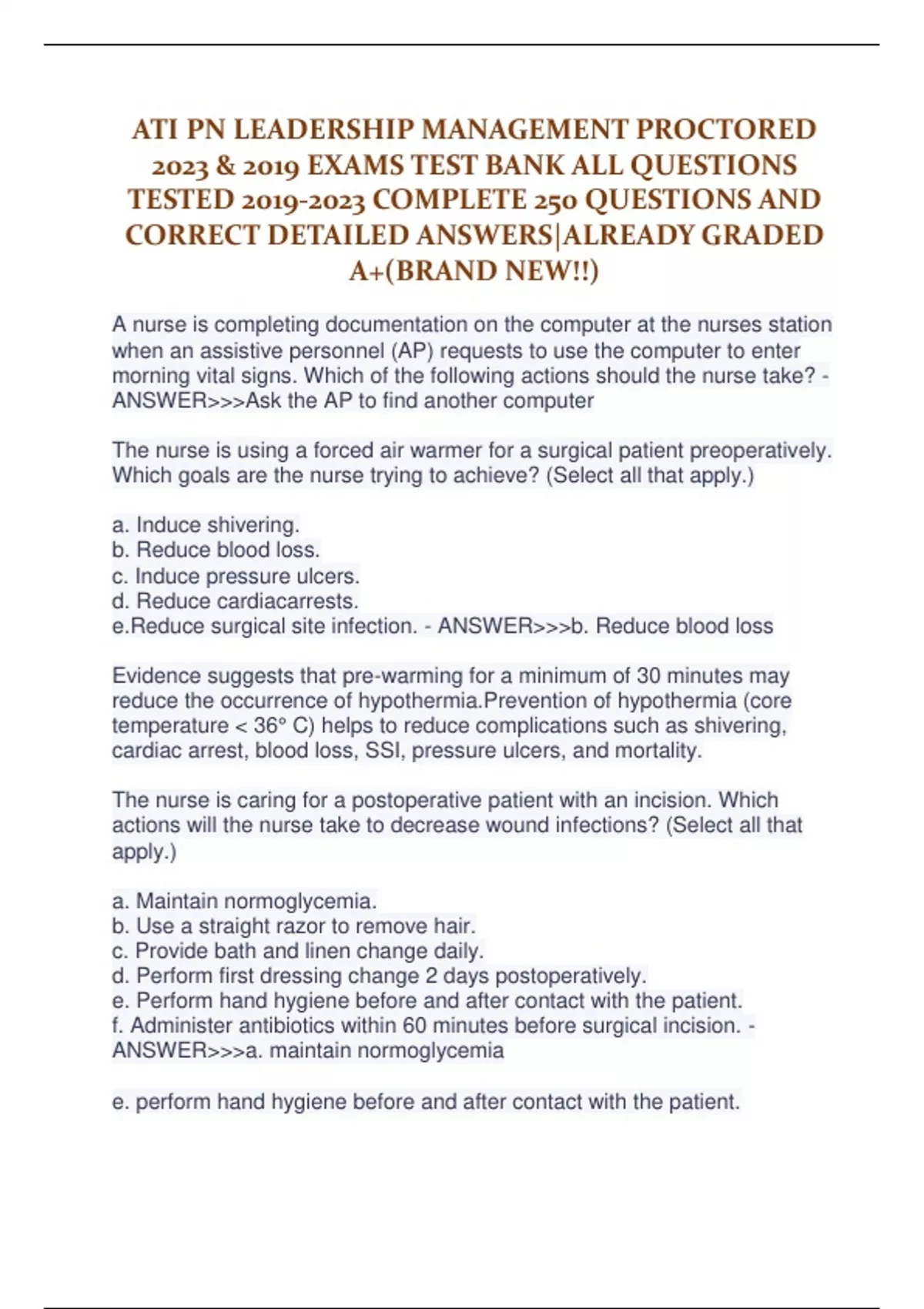 ATI PN LEADERSHIP MANAGEMENT PROCTORED 2023 & 2019 EXAMS TEST BANK ALL QUESTIONS TESTED 2019-2023 COMPLETE 250 QUESTIONS AND CORRECT DETAILED ANSWERS|ALREADY GRADED A+(BRAND NEW!!)

A nurse is completing documentation on the computer at the nurses station when an assistive personnel (AP) requests to use the computer to enter morning vital signs. Which of the following actions should the nurse take? - ANSWER>>>Ask the AP to find another computer

The nurse is using a forced air warmer for a surgical patient preoperatively. Which goals are the nurse trying to achieve? (Select all that apply.)

a. Induce shivering.
b. Reduce blood loss.
c. Induce pressure ulcers.
d. Reduce cardiacarrests.
e.Reduce surgical site infection. - ANSWER>>>b. Reduce blood loss

Evidence suggests that pre-warming for a minimum of 30 minutes may reduce the occurrence of hypothermia.Prevention of hypothermia (core temperature < 36° C) helps to reduce complications such as shivering, cardiac arrest, blood loss, SSI, pressure ulcers, and mortality.

The nurse is caring for a postoperative patient with an incision. Which actions will the nurse take to decrease wound infections? (Select all that apply.)

a. Maintain normoglycemia.
b. Use a straight razor to remove hair.
c. Provide bath and linen change daily.
d. Perform first dressing change 2 days postoperatively.
e. Perform hand hygiene before and after contact with the patient.
f. Administer antibiotics within 60 minutes before surgical incision. - ANSWER>>>a. maintain normoglycemia

e. perform hand hygiene before and after contact with the patient.